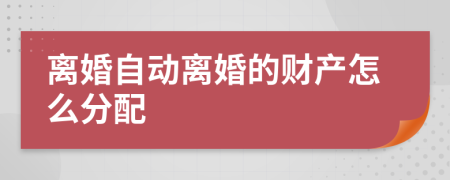 离婚自动离婚的财产怎么分配